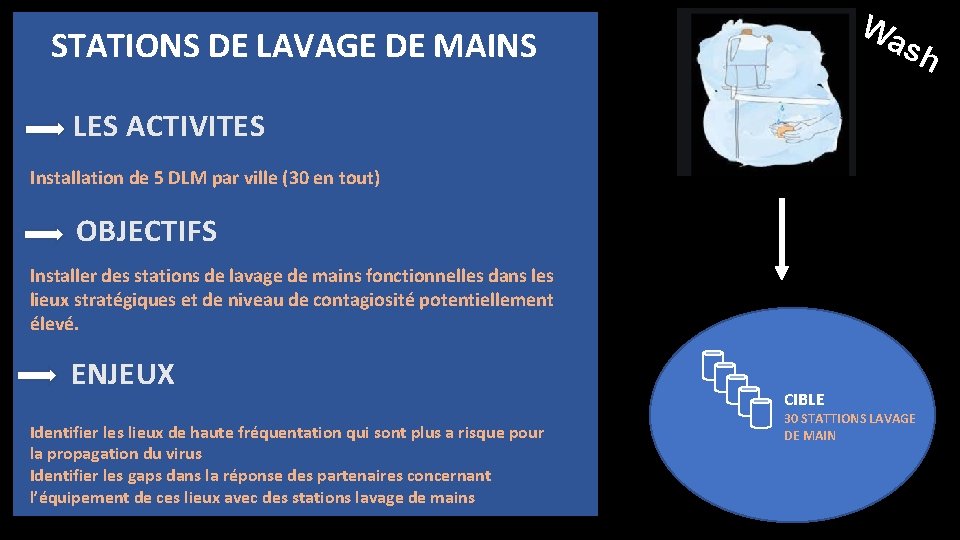 STATIONS DE LAVAGE DE MAINS

LES ACTIVITES

Installation de 5 DLM par ville (30 en tout)

OBJECTIFS

Installer des stations de lavage de mains fonctionnelles dans les lieux stratégiques et de niveau de contagiosité potentiellement élevé.

ENJEUX

Identifier les lieux de haute fréquentation qui sont plus a risque pour la propagation du virus
Identifier les gaps dans la réponse des partenaires concernant l'équipement de ces lieux avec des stations lavage de mains

Wash

CIBLE
30 STATTIONS LAVAGE DE MAIN